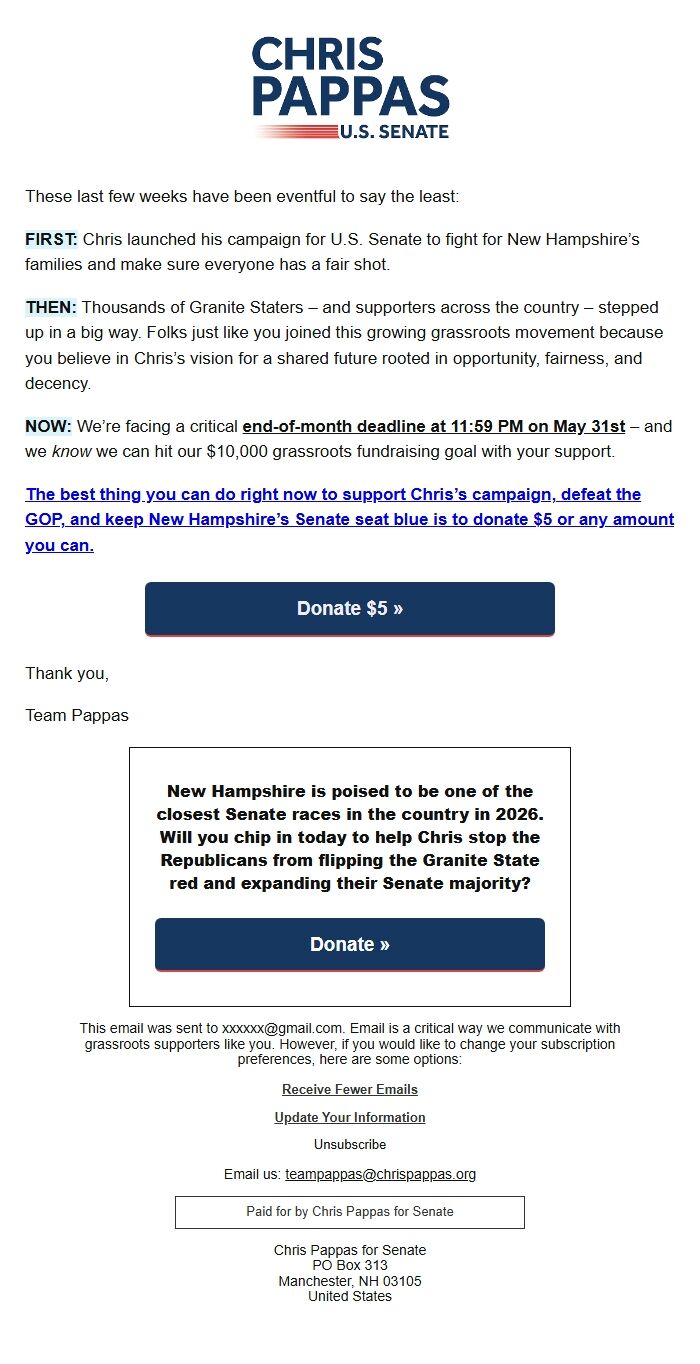 CHRIS
PAPPAS
U.S. SENATE

These last few weeks have been eventful to say the least:

FIRST: Chris launched his campaign for U.S. Senate to fight for New Hampshire's families and make sure everyone has a fair shot.

THEN: Thousands of Granite Staters – and supporters across the country – stepped up in a big way. Folks just like you joined this growing grassroots movement because you believe in Chris's vision for a shared future rooted in opportunity, fairness, and decency.

NOW: We're facing a critical end-of-month deadline at 11:59 PM on May 31st – and we know we can hit our $10,000 grassroots fundraising goal with your support.

The best thing you can do right now to support Chris's campaign, defeat the GOP, and keep New Hampshire's Senate seat blue is to donate $5 or any amount you can.

Donate $5 »

Thank you,

Team Pappas

New Hampshire is poised to be one of the closest Senate races in the country in 2026. Will you chip in today to help Chris stop the Republicans from flipping the Granite State red and expanding their Senate majority?

Donate »

This email was sent to xxxxxx@gmail.com. Email is a critical way we communicate with grassroots supporters like you. However, if you would like to change your subscription preferences, here are some options:

Receive Fewer Emails

Update Your Information

Unsubscribe

Email us: teampappas@chrispappas.org

Paid for by Chris Pappas for Senate

Chris Pappas for Senate
PO Box 313
Manchester, NH 03105
United States